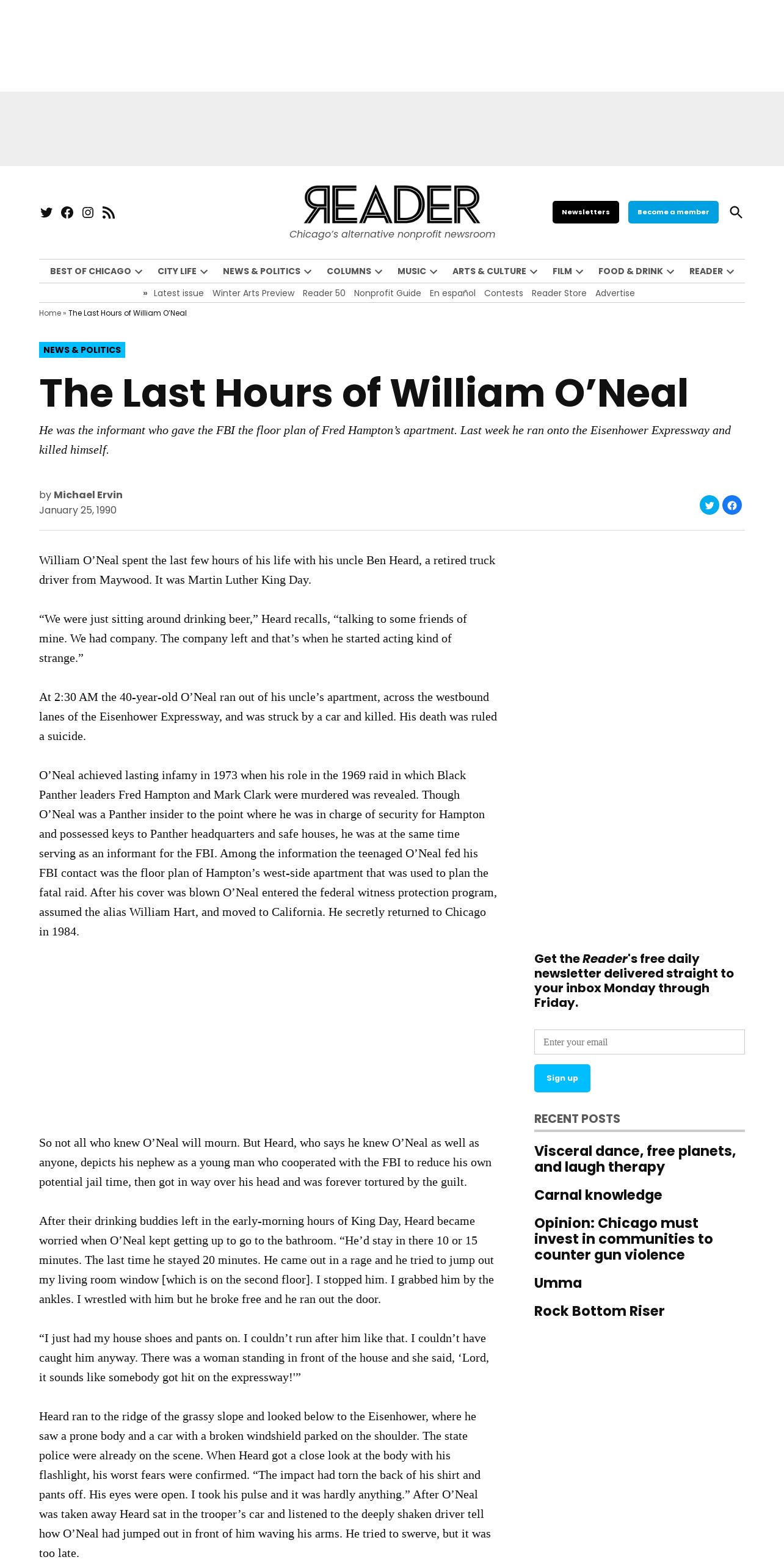 READER
Chicago's alternative nonprofit newsroom

Newsletters Become a member

BEST OF CHICAGO CITY LIFE NEWS & POLITICS COLUMNS MUSIC ARTS & CULTURE FILM FOOD & DRINK READER

» Latest issue Winter Arts Preview Reader 50 Nonprofit Guide En español Contests Reader Store Advertise

Home » The Last Hours of William O'Neal

NEWS & POLITICS

The Last Hours of William O'Neal

He was the informant who gave the FBI the floor plan of Fred Hampton's apartment. Last week he ran onto the Eisenhower Expressway and killed himself.

by Michael Ervin
January 25, 1990

William O'Neal spent the last few hours of his life with his uncle Ben Heard, a retired truck driver from Maywood. It was Martin Luther King Day.

"We were just sitting around drinking beer," Heard recalls, "talking to some friends of mine. We had company. The company left and that's when he started acting kind of strange."

At 2:30 AM the 40-year-old O'Neal ran out of his uncle's apartment, across the westbound lanes of the Eisenhower Expressway, and was struck by a car and killed. His death was ruled a suicide.

O'Neal achieved lasting infamy in 1973 when his role in the 1969 raid in which Black Panther leaders Fred Hampton and Mark Clark were murdered was revealed. Though O'Neal was a Panther insider to the point where he was in charge of security for Hampton and possessed keys to Panther headquarters and safe houses, he was at the same time serving as an informant for the FBI. Among the information the teenaged O'Neal fed his FBI contact was the floor plan of Hampton's west-side apartment that was used to plan the fatal raid. After his cover was blown O'Neal entered the federal witness protection program, assumed the alias William Hart, and moved to California. He secretly returned to Chicago in 1984.

So not all who knew O'Neal will mourn. But Heard, who says he knew O'Neal as well as anyone, depicts his nephew as a young man who cooperated with the FBI to reduce his own potential jail time, then got in way over his head and was forever tortured by the guilt.

After their drinking buddies left in the early-morning hours of King Day, Heard became worried when O'Neal kept getting up to go to the bathroom. "He'd stay in there 10 or 15 minutes. The last time he stayed 20 minutes. He came out in a rage and he tried to jump out my living room window [which is on the second floor]. I stopped him. I grabbed him by the ankles. I wrestled with him but he broke free and he ran out the door.

"I just had my house shoes and pants on. I couldn't run after him like that. I couldn't have caught him anyway. There was a woman standing in front of the house and she said, 'Lord, it sounds like somebody got hit on the expressway!'"

Heard ran to the ridge of the grassy slope and looked below to the Eisenhower, where he saw a prone body and a car with a broken windshield parked on the shoulder. The state police were already on the scene. When Heard got a close look at the body with his flashlight, his worst fears were confirmed. "The impact had torn the back of his shirt and pants off. His eyes were open. I took his pulse and it was hardly anything." After O'Neal was taken away Heard sat in the trooper's car and listened to the deeply shaken driver tell how O'Neal had jumped out in front of him waving his arms. He tried to swerve, but it was too late.

Get the Reader's free daily newsletter delivered straight to your inbox Monday through Friday.

Enter your email

Sign up

RECENT POSTS

Visceral dance, free planets, and laugh therapy

Carnal knowledge

Opinion: Chicago must invest in communities to counter gun violence

Umma

Rock Bottom Riser